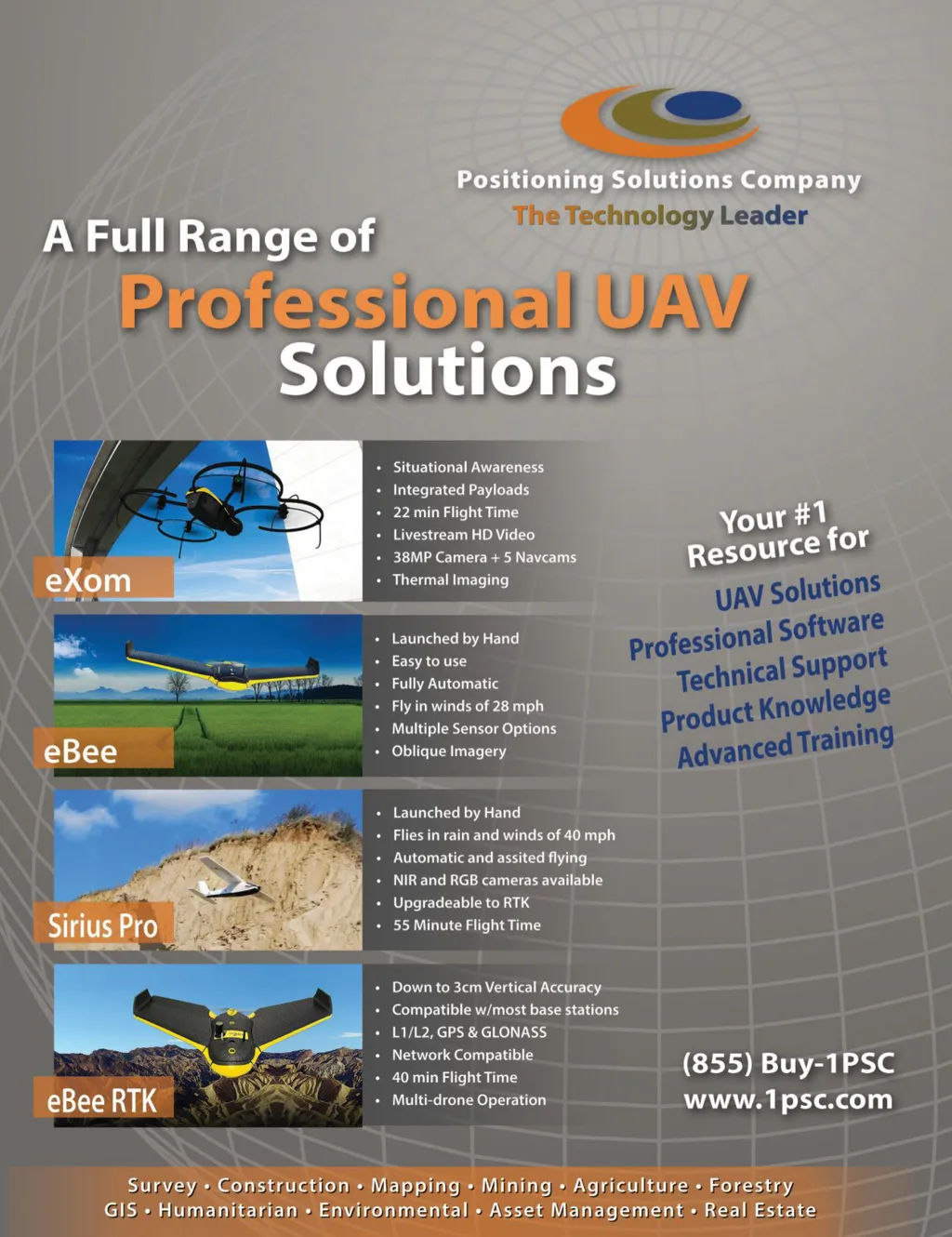 Positioning Solutions Company
The Technology Leader

A Full Range of
Professional UAV
Solutions

eXom

• Situational Awareness
• Integrated Payloads
• 22 min Flight Time
• Livestream HD Video
• 38MP Camera + 5 Navcams
• Thermal Imaging

eBee

• Launched by Hand
• Easy to use
• Fully Automatic
• Fly in winds of 28 mph
• Multiple Sensor Options
• Oblique Imagery

Sirius Pro

• Launched by Hand
• Flies in rain and winds of 40 mph
• Automatic and assited flying
• NIR and RGB cameras available
• Upgradeable to RTK
• 55 Minute Flight Time

eBee RTK

• Down to 3cm Vertical Accuracy
• Compatible w/most base stations
• L1/L2, GPS & GLONASS
• Network Compatible
• 40 min Flight Time
• Multi-drone Operation

Your #1
Resource for
UAV Solutions
Professional Software
Technical Support
Product Knowledge
Advanced Training

(855) Buy-1PSC
www.1psc.com

Survey • Construction • Mapping • Mining • Agriculture • Forestry
GIS • Humanitarian • Environmental • Asset Management • Real Estate